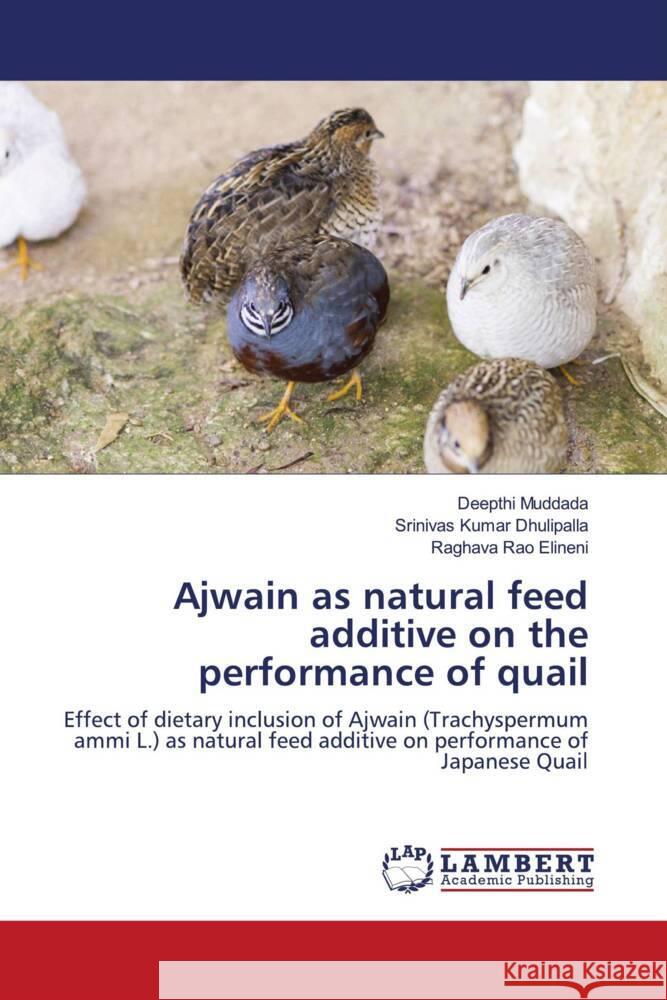 Deepthi Muddada
Srinivas Kumar Dhulipalla
Raghava Rao Elineni

Ajwain as natural feed additive on the performance of quail

Effect of dietary inclusion of Ajwain (Trachyspermum ammi L.) as natural feed additive on performance of Japanese Quail

LAP
LAMBERT
Academic Publishing